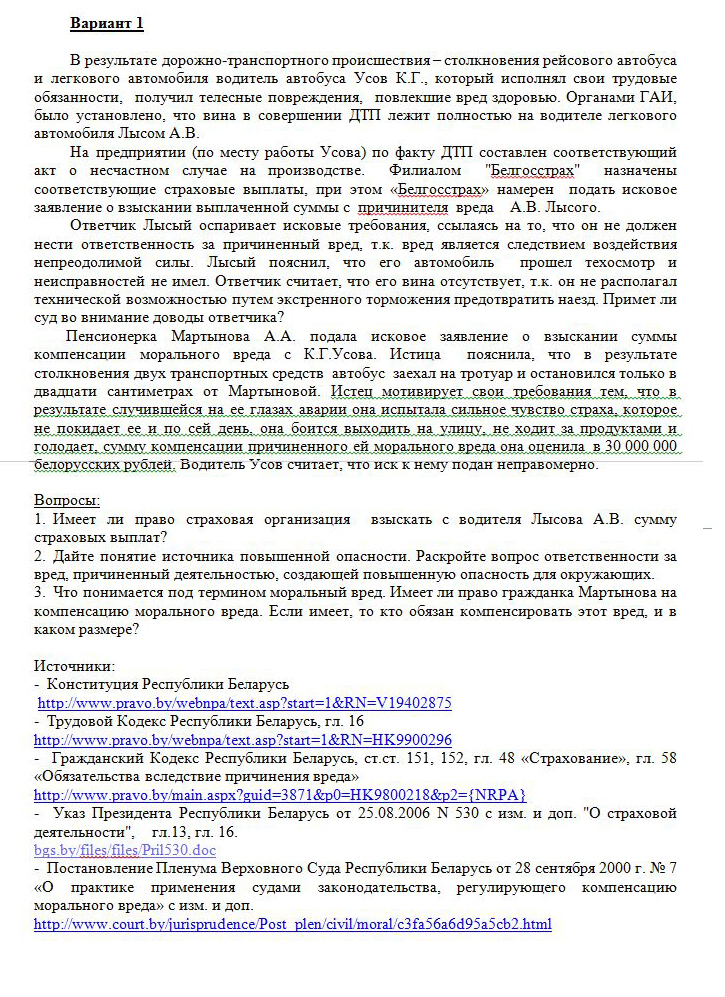 Вариант 1

В результате дорожно-транспортного происшествия – столкновения рейсового автобуса и легкового автомобиля водитель автобуса Усов К.Г., который исполнял свои трудовые обязанности, получил телесные повреждения, повлекшие вред здоровью. Органами ГАИ, было установлено, что вина в совершении ДТП лежит полностью на водителе легкового автомобиля Лысом А.В.

На предприятии (по месту работы Усова) по факту ДТП составлен соответствующий акт о несчастном случае на производстве. Филиалом "Белгосстрах" назначены соответствующие страховые выплаты, при этом «Белгосстрах» намерен подать исковое заявление о взыскании выплаченной суммы с причинителя вреда А.В. Лысого.

Ответчик Лысый оспаривает исковые требования, ссылаясь на то, что он не должен нести ответственность за причиненный вред, т.к. вред является следствием воздействия непреодолимой силы. Лысый пояснил, что его автомобиль прошел техосмотр и неисправностей не имел. Ответчик считает, что его вина отсутствует, т.к. он не располагал технической возможностью путем экстренного торможения предотвратить наезд. Примет ли суд во внимание доводы ответчика?

Пенсионерка Мартынова А.А. подала исковое заявление о взыскании суммы компенсации морального вреда с К.Г.Усова. Истица пояснила, что в результате столкновения двух транспортных средств автобус заехал на тротуар и остановился только в двадцати сантиметрах от Мартыновой. Истец мотивирует свои требования тем, что в результате случившейся на ее глазах аварии она испытала сильное чувство страха, которое не покидает ее и по сей день, она боится выходить на улицу, не ходит за продуктами и голодает, сумму компенсации причиненного ей морального вреда она оценила в 30 000 000 белорусских рублей. Водитель Усов считает, что иск к нему подан неправомерно.

Вопросы:
1. Имеет ли право страховая организация взыскать с водителя Лысова А.В. сумму страховых выплат?
2. Дайте понятие источника повышенной опасности. Раскройте вопрос ответственности за вред, причиненный деятельностью, создающей повышенную опасность для окружающих.
3. Что понимается под термином моральный вред. Имеет ли право гражданка Мартынова на компенсацию морального вреда. Если имеет, то кто обязан компенсировать этот вред, и в каком размере?

Источники:
- Конституция Республики Беларусь
http://www.pravo.by/webnpa/text.asp?start=1&RN=V19402875
- Трудовой Кодекс Республики Беларусь, гл. 16
http://www.pravo.by/webnpa/text.asp?start=1&RN=HK9900296
- Гражданский Кодекс Республики Беларусь, ст.ст. 151, 152, гл. 48 «Страхование», гл. 58 «Обязательства вследствие причинения вреда»
http://www.pravo.by/main.aspx?guid=3871&p0=HK9800218&p2={NRPA}
- Указ Президента Республики Беларусь от 25.08.2006 N 530 с изм. и доп. "О страховой деятельности", гл.13, гл. 16.
bgs.by/files/files/Pril530.doc
- Постановление Пленума Верховного Суда Республики Беларусь от 28 сентября 2000 г. № 7 «О практике применения судами законодательства, регулирующего компенсацию морального вреда» с изм. и доп.
http://www.court.by/jurisprudence/Post_plen/civil/moral/c3fa56a6d95a5cb2.html